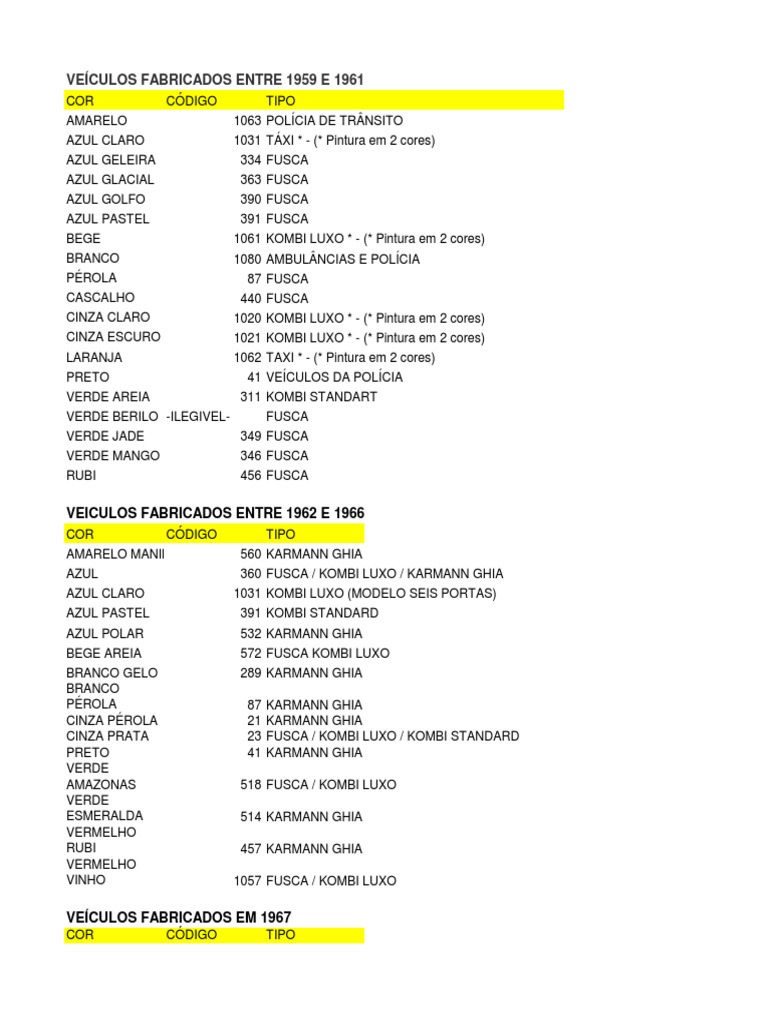 VEÍCULOS FABRICADOS ENTRE 1959 E 1961

| COR | CÓDIGO | TIPO |
|---|---|---|
| AMARELO | 1063 | POLÍCIA DE TRÂNSITO |
| AZUL CLARO | 1031 | TÁXI * - (* Pintura em 2 cores) |
| AZUL GELEIRA | 334 | FUSCA |
| AZUL GLACIAL | 363 | FUSCA |
| AZUL GOLFO | 390 | FUSCA |
| AZUL PASTEL | 391 | FUSCA |
| BEGE | 1061 | KOMBI LUXO * - (* Pintura em 2 cores) |
| BRANCO | 1080 | AMBULÂNCIAS E POLÍCIA |
| PÉROLA | 87 | FUSCA |
| CASCALHO | 440 | FUSCA |
| CINZA CLARO | 1020 | KOMBI LUXO * - (* Pintura em 2 cores) |
| CINZA ESCURO | 1021 | KOMBI LUXO * - (* Pintura em 2 cores) |
| LARANJA | 1062 | TAXI * - (* Pintura em 2 cores) |
| PRETO | 41 | VEÍCULOS DA POLÍCIA |
| VERDE AREIA | 311 | KOMBI STANDART |
| VERDE BERILO | -ILEGIVEL- | FUSCA |
| VERDE JADE | 349 | FUSCA |
| VERDE MANGO | 346 | FUSCA |
| RUBI | 456 | FUSCA |

VEICULOS FABRICADOS ENTRE 1962 E 1966

| COR | CÓDIGO | TIPO |
|---|---|---|
| AMARELO MANII | 560 | KARMANN GHIA |
| AZUL | 360 | FUSCA / KOMBI LUXO / KARMANN GHIA |
| AZUL CLARO | 1031 | KOMBI LUXO (MODELO SEIS PORTAS) |
| AZUL PASTEL | 391 | KOMBI STANDARD |
| AZUL POLAR | 532 | KARMANN GHIA |
| BEGE AREIA | 572 | FUSCA KOMBI LUXO |
| BRANCO GELO | 289 | KARMANN GHIA |
| BRANCO PÉROLA | 87 | KARMANN GHIA |
| CINZA PÉROLA | 21 | KARMANN GHIA |
| CINZA PRATA | 23 | FUSCA / KOMBI LUXO / KOMBI STANDARD |
| PRETO | 41 | KARMANN GHIA |
| VERDE AMAZONAS | 518 | FUSCA / KOMBI LUXO |
| VERDE ESMERALDA | 514 | KARMANN GHIA |
| VERMELHO RUBI | 457 | KARMANN GHIA |
| VERMELHO VINHO | 1057 | FUSCA / KOMBI LUXO |

VEÍCULOS FABRICADOS EM 1967

| COR | CÓDIGO | TIPO |
|---|---|---|